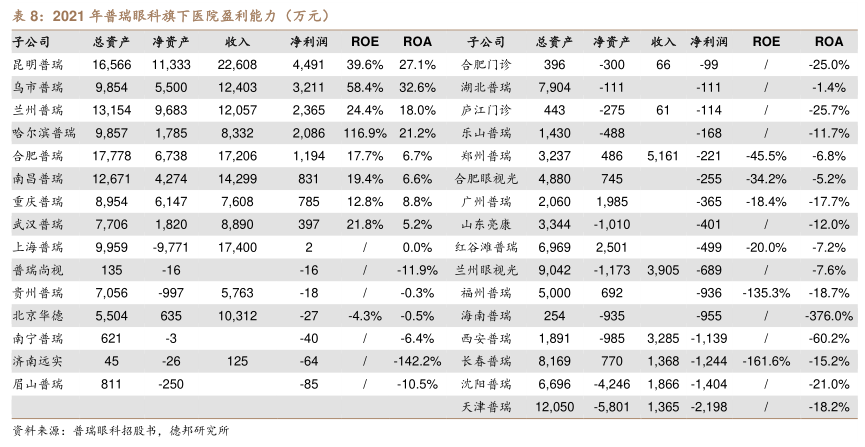 表 8：2021 年普瑞眼科旗下医院盈利能力（万元）

| 子公司 | 总资产 | 净资产 | 收入 | 净利润 | ROE | ROA | 子公司 | 总资产 | 净资产 | 收入 | 净利润 | ROE | ROA |
|---|---|---|---|---|---|---|---|---|---|---|---|---|---|
| 昆明普瑞 | 16,566 | 11,333 | 22,608 | 4,491 | 39.6% | 27.1% | 合肥门诊 | 396 | -300 | 66 | -99 | / | -25.0% |
| 乌市普瑞 | 9,854 | 5,500 | 12,403 | 3,211 | 58.4% | 32.6% | 湖北普瑞 | 7,904 | -111 | | -111 | / | -1.4% |
| 兰州普瑞 | 13,154 | 9,683 | 12,057 | 2,365 | 24.4% | 18.0% | 庐江门诊 | 443 | -275 | 61 | -114 | / | -25.7% |
| 哈尔滨普瑞 | 9,857 | 1,785 | 8,332 | 2,086 | 116.9% | 21.2% | 乐山普瑞 | 1,430 | -488 | | -168 | / | -11.7% |
| 合肥普瑞 | 17,778 | 6,738 | 17,206 | 1,194 | 17.7% | 6.7% | 郑州普瑞 | 3,237 | 486 | 5,161 | -221 | -45.5% | -6.8% |
| 南昌普瑞 | 12,671 | 4,274 | 14,299 | 831 | 19.4% | 6.6% | 合肥眼视光 | 4,880 | 745 | | -255 | -34.2% | -5.2% |
| 重庆普瑞 | 8,954 | 6,147 | 7,608 | 785 | 12.8% | 8.8% | 广州普瑞 | 2,060 | 1,985 | | -365 | -18.4% | -17.7% |
| 武汉普瑞 | 7,706 | 1,820 | 8,890 | 397 | 21.8% | 5.2% | 山东亮康 | 3,344 | -1,010 | | -401 | / | -12.0% |
| 上海普瑞 | 9,959 | -9,771 | 17,400 | 2 | / | 0.0% | 红谷滩普瑞 | 6,969 | 2,501 | | -499 | -20.0% | -7.2% |
| 普瑞尚视 | 135 | -16 | | -16 | / | -11.9% | 兰州眼视光 | 9,042 | -1,173 | 3,905 | -689 | / | -7.6% |
| 贵州普瑞 | 7,056 | -997 | 5,763 | -18 | / | -0.3% | 福州普瑞 | 5,000 | 692 | | -936 | -135.3% | -18.7% |
| 北京华德 | 5,504 | 635 | 10,312 | -27 | -4.3% | -0.5% | 海南普瑞 | 254 | -935 | | -955 | / | -376.0% |
| 南宁普瑞 | 621 | -3 | | -40 | / | -6.4% | 西安普瑞 | 1,891 | -985 | 3,285 | -1,139 | / | -60.2% |
| 济南远实 | 45 | -26 | 125 | -64 | / | -142.2% | 长春普瑞 | 8,169 | 770 | 1,368 | -1,244 | -161.6% | -15.2% |
| 眉山普瑞 | 811 | -250 | | -85 | / | -10.5% | 沈阳普瑞 | 6,696 | -4,246 | 1,866 | -1,404 | / | -21.0% |
| | | | | | | | 天津普瑞 | 12,050 | -5,801 | 1,365 | -2,198 | / | -18.2% |

资料来源：普瑞眼科招股书，德邦研究所